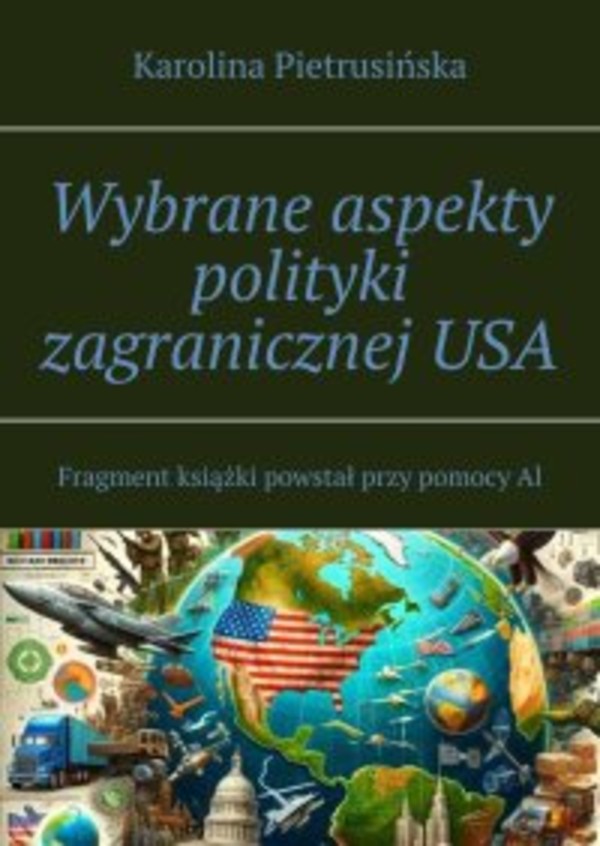 Karolina Pietrusińska

Wybrane aspekty polityki zagranicznej USA

Fragment książki powstał przy pomocy AI